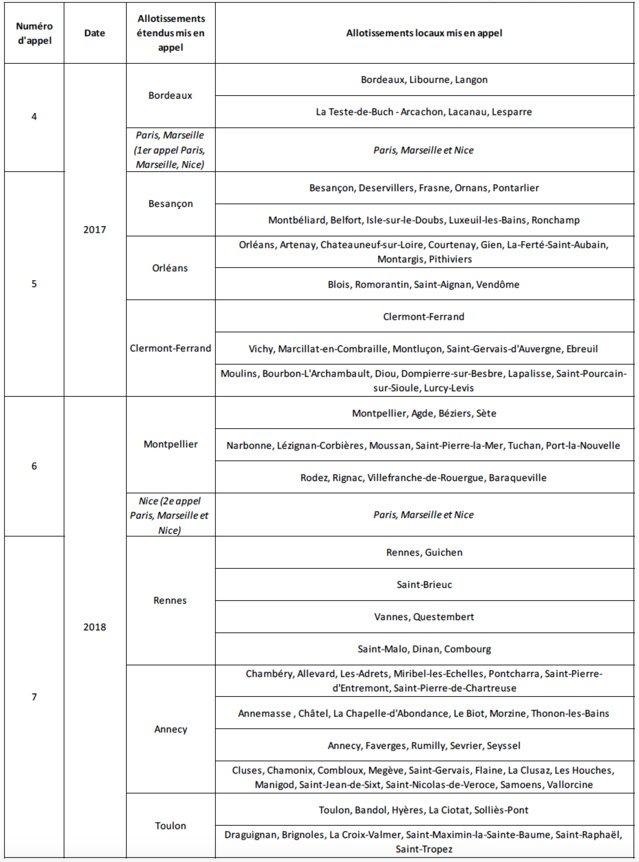 | Numéro d'appel | Date | Allotissements étendus mis en appel | Allotissements locaux mis en appel |
|---|---|---|---|
| 4 | 2017 | Bordeaux | Bordeaux, Libourne, Langon |
| | | | La Teste-de-Buch - Arcachon, Lacanau, Lesparre |
| | | Paris, Marseille (1er appel Paris, Marseille, Nice) | Paris, Marseille et Nice |
| 5 | | Besançon | Besançon, Deservillers, Frasne, Ornans, Pontarlier |
| | | | Montbéliard, Belfort, Isle-sur-le-Doubs, Luxeuil-les-Bains, Ronchamp |
| | | Orléans | Orléans, Artenay, Chateauneuf-sur-Loire, Courtenay, Gien, La-Ferté-Saint-Aubain, Montargis, Pithiviers |
| | | | Blois, Romorantin, Saint-Aignan, Vendôme |
| | | Clermont-Ferrand | Clermont-Ferrand |
| | | | Vichy, Marcillat-en-Combraille, Montluçon, Saint-Gervais-d'Auvergne, Ebreuil |
| | | | Moulins, Bourbon-L'Archambault, Diou, Dompierre-sur-Besbre, Lapalisse, Saint-Pourcain-sur-Sioule, Lurcy-Levis |
| 6 | 2018 | Montpellier | Montpellier, Agde, Béziers, Sète |
| | | | Narbonne, Lézignan-Corbières, Moussan, Saint-Pierre-la-Mer, Tuchan, Port-la-Nouvelle |
| | | | Rodez, Rignac, Villefranche-de-Rouergue, Baraqueville |
| | | Nice (2e appel Paris, Marseille et Nice) | Paris, Marseille et Nice |
| 7 | | Rennes | Rennes, Guichen |
| | | | Saint-Brieuc |
| | | | Vannes, Questembert |
| | | | Saint-Malo, Dinan, Combourg |
| | | Annecy | Chambéry, Allevard, Les-Adrets, Miribel-les-Echelles, Pontcharra, Saint-Pierre-d'Entremont, Saint-Pierre-de-Chartreuse |
| | | | Annemasse , Châtel, La Chapelle-d'Abondance, Le Biot, Morzine, Thonon-les-Bains |
| | | | Annecy, Faverges, Rumilly, Sevrier, Seyssel |
| | | | Cluses, Chamonix, Combloux, Megève, Saint-Gervais, Flaine, La Clusaz, Les Houches, Manigod, Saint-Jean-de-Sixt, Saint-Nicolas-de-Veroce, Samoens, Vallorcine |
| | | Toulon | Toulon, Bandol, Hyères, La Ciotat, Solliès-Pont |
| | | | Draguignan, Brignoles, La Croix-Valmer, Saint-Maximin-la-Sainte-Baume, Saint-Raphaël, Saint-Tropez |